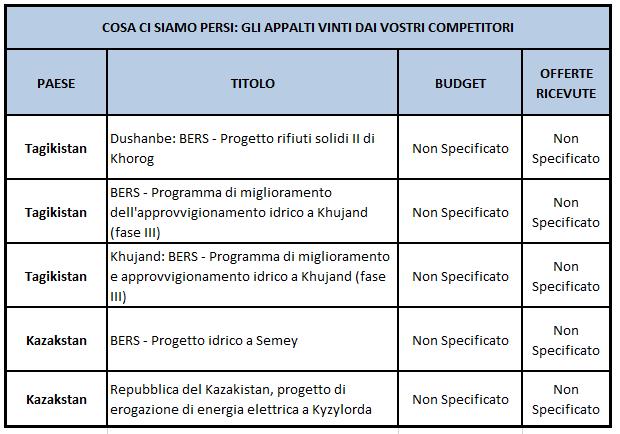 COSA CI SIAMO PERSI: GLI APPALTI VINTI DAI VOSTRI COMPETITORI

| PAESE | TITOLO | BUDGET | OFFERTE RICEVUTE |
|---|---|---|---|
| Tagikistan | Dushanbe: BERS - Progetto rifiuti solidi II di Khorog | Non Specificato | Non Specificato |
| Tagikistan | BERS - Programma di miglioramento dell'approvvigionamento idrico a Khujand (fase III) | Non Specificato | Non Specificato |
| Tagikistan | Khujand: BERS - Programma di miglioramento e approvvigionamento idrico a Khujand (fase III) | Non Specificato | Non Specificato |
| Kazakstan | BERS - Progetto idrico a Semey | Non Specificato | Non Specificato |
| Kazakstan | Repubblica del Kazakistan, progetto di erogazione di energia elettrica a Kyzylorda | Non Specificato | Non Specificato |